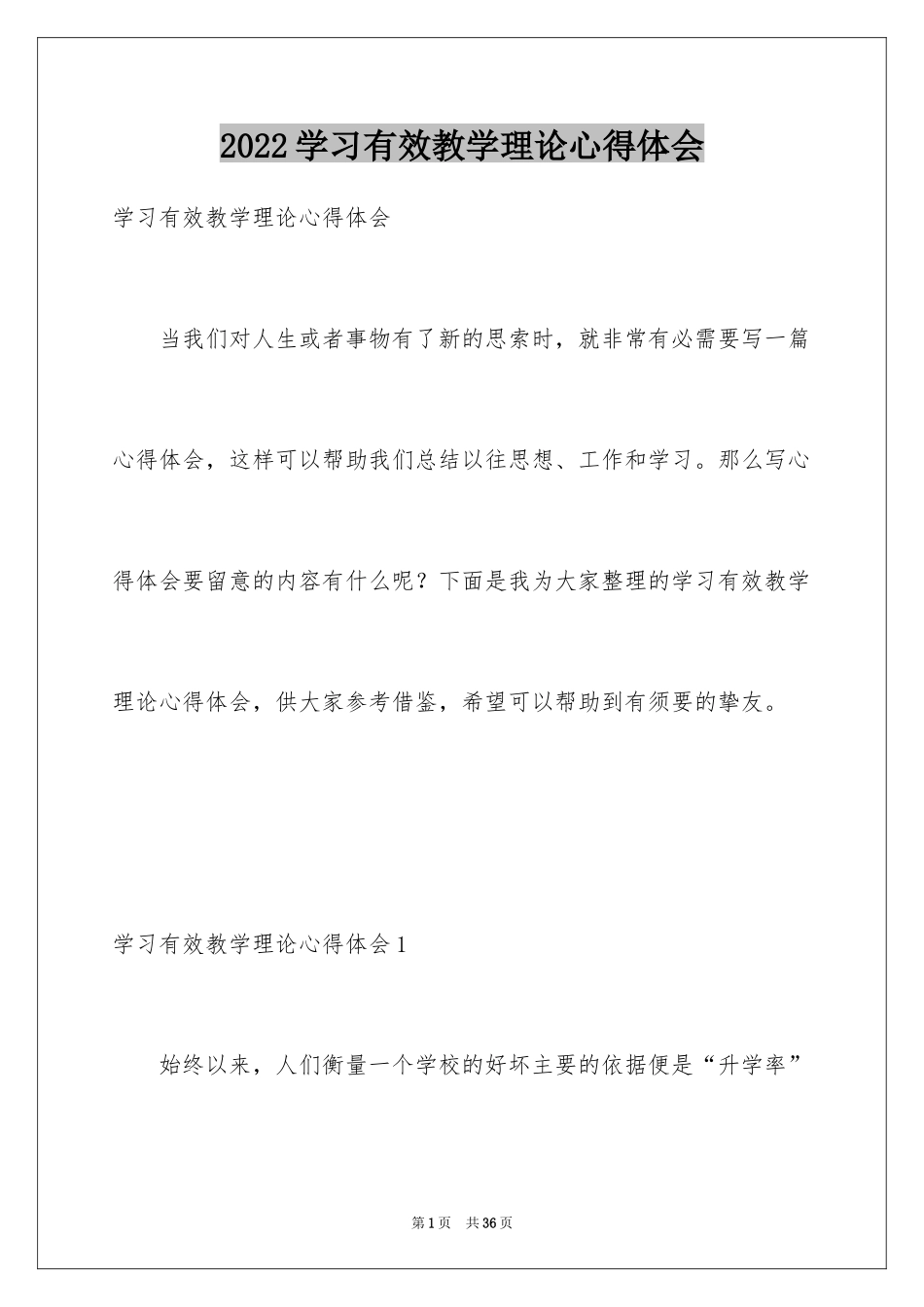 2022学习有效教学理论心得体会

学习有效教学理论心得体会

当我们对人生或者事物有了新的思索时，就非常有必需要写一篇心得体会，这样可以帮助我们总结以往思想、工作和学习。那么写心得体会要留意的内容有什么呢？下面是我为大家整理的学习有效教学理论心得体会，供大家参考借鉴，希望可以帮助到有须要的挚友。

学习有效教学理论心得体会1

始终以来，人们衡量一个学校的好坏主要的依据便是“升学率”

第1页 共36页